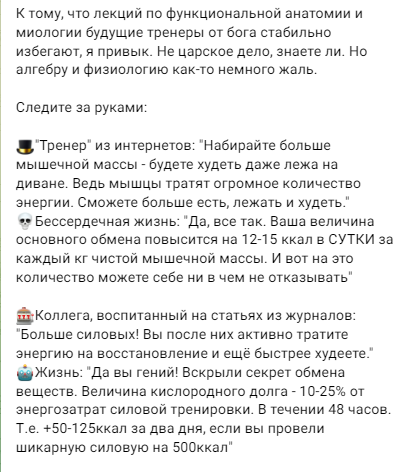 К тому, что лекций по функциональной анатомии и миологии будущие тренеры от бога стабильно избегают, я привык. Не царское дело, знаете ли. Но алгебру и физиологию как-то немного жаль.

Следите за руками:

🎩"Тренер" из интернетов: "Набирайте больше мышечной массы - будете худеть даже лежа на диване. Ведь мышцы тратят огромное количество энергии. Сможете больше есть, лежать и худеть."
💀Бессердечная жизнь: "Да, все так. Ваша величина основного обмена повысится на 12-15 ккал в СУТКИ за каждый кг чистой мышечной массы. И вот на это количество можете себе ни в чем не отказывать"

🎰Коллега, воспитанный на статьях из журналов: "Больше силовых! Вы после них активно тратите энергию на восстановление и ещё быстрее худеете."
🤖Жизнь: "Да вы гений! Вскрыли секрет обмена веществ. Величина кислородного долга - 10-25% от энергозатрат силовой тренировки. В течении 48 часов. Т.е. +50-125ккал за два дня, если вы провели шикарную силовую на 500ккал"